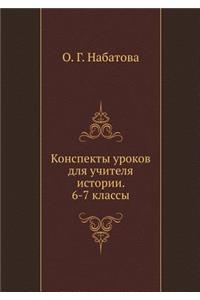 О. Г. Набатова

Конспекты уроков для учителя истории. 6-7 классы